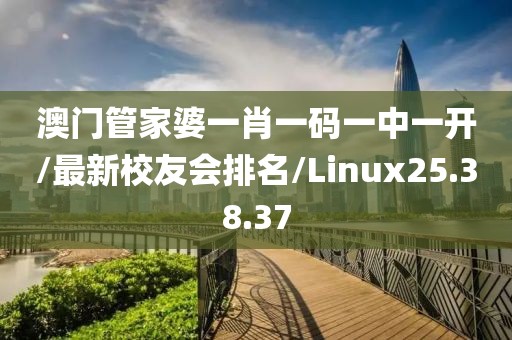 澳门管家婆一肖一码一中一开/最新校友会排名/Linux25.38.37